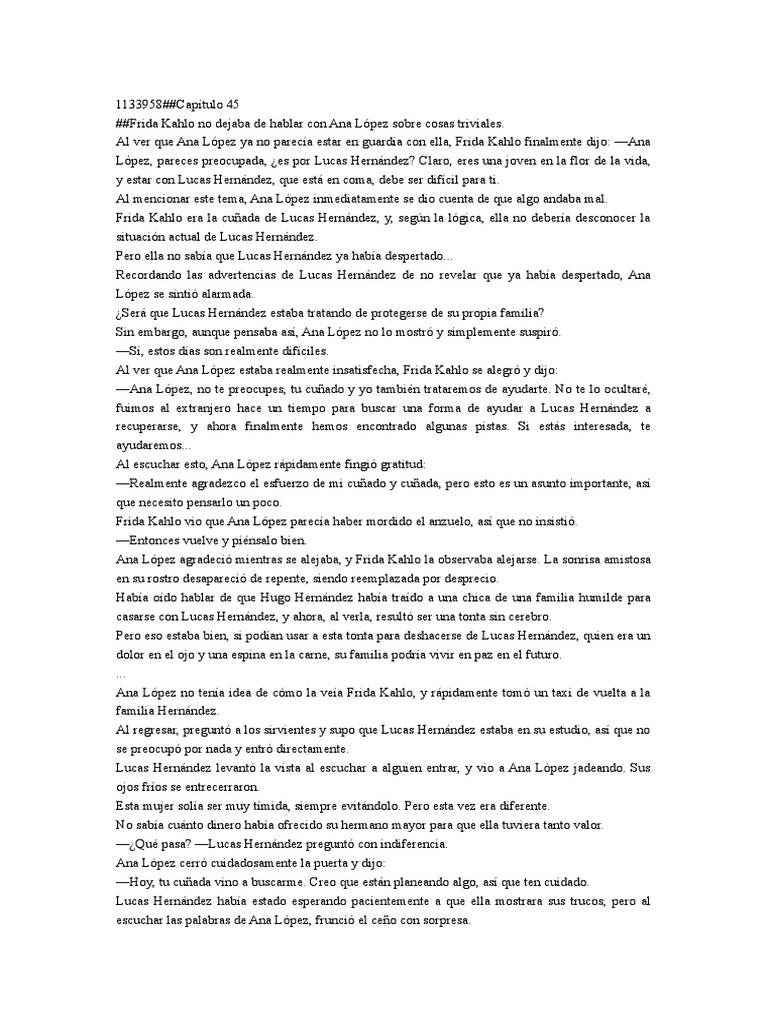 1133958##Capítulo 45
##Frida Kahlo no dejaba de hablar con Ana López sobre cosas triviales.
Al ver que Ana López ya no parecía estar en guardia con ella, Frida Kahlo finalmente dijo: —Ana López, pareces preocupada, ¿es por Lucas Hernández? Claro, eres una joven en la flor de la vida, y estar con Lucas Hernández, que está en coma, debe ser difícil para ti.
Al mencionar este tema, Ana López inmediatamente se dio cuenta de que algo andaba mal.
Frida Kahlo era la cuñada de Lucas Hernández, y, según la lógica, ella no debería desconocer la situación actual de Lucas Hernández.
Pero ella no sabía que Lucas Hernández ya había despertado...
Recordando las advertencias de Lucas Hernández de no revelar que ya había despertado, Ana López se sintió alarmada.
¿Será que Lucas Hernández estaba tratando de protegerse de su propia familia?
Sin embargo, aunque pensaba así, Ana López no lo mostró y simplemente suspiró.
—Sí, estos días son realmente difíciles.
Al ver que Ana López estaba realmente insatisfecha, Frida Kahlo se alegró y dijo:
—Ana López, no te preocupes, tu cuñado y yo también trataremos de ayudarte. No te lo ocultaré, fuimos al extranjero hace un tiempo para buscar una forma de ayudar a Lucas Hernández a recuperarse, y ahora finalmente hemos encontrado algunas pistas. Si estás interesada, te ayudaremos...
Al escuchar esto, Ana López rápidamente fingió gratitud:
—Realmente agradezco el esfuerzo de mi cuñado y cuñada, pero esto es un asunto importante, así que necesito pensarlo un poco.
Frida Kahlo vio que Ana López parecía haber mordido el anzuelo, así que no insistió.
—Entonces vuelve y piénsalo bien.
Ana López agradeció mientras se alejaba, y Frida Kahlo la observaba alejarse. La sonrisa amistosa en su rostro desapareció de repente, siendo reemplazada por desprecio.
Había oído hablar de que Hugo Hernández había traído a una chica de una familia humilde para casarse con Lucas Hernández, y ahora, al verla, resultó ser una tonta sin cerebro.
Pero eso estaba bien, si podían usar a esta tonta para deshacerse de Lucas Hernández, quien era un dolor en el ojo y una espina en la carne, su familia podría vivir en paz en el futuro.
...
Ana López no tenía idea de cómo la veía Frida Kahlo, y rápidamente tomó un taxi de vuelta a la familia Hernández.
Al regresar, preguntó a los sirvientes y supo que Lucas Hernández estaba en su estudio, así que no se preocupó por nada y entró directamente.
Lucas Hernández levantó la vista al escuchar a alguien entrar, y vio a Ana López jadeando. Sus ojos fríos se entrecerraron.
Esta mujer solía ser muy tímida, siempre evitándolo. Pero esta vez era diferente.
No sabía cuánto dinero había ofrecido su hermano mayor para que ella tuviera tanto valor.
—¿Qué pasa? —Lucas Hernández preguntó con indiferencia.
Ana López cerró cuidadosamente la puerta y dijo:
—Hoy, tu cuñada vino a buscarme. Creo que están planeando algo, así que ten cuidado.
Lucas Hernández había estado esperando pacientemente a que ella mostrara sus trucos, pero al escuchar las palabras de Ana López, frunció el ceño con sorpresa.